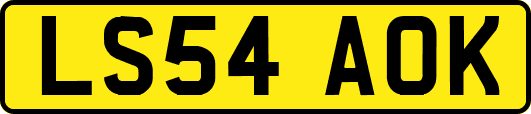 LS54 AOK